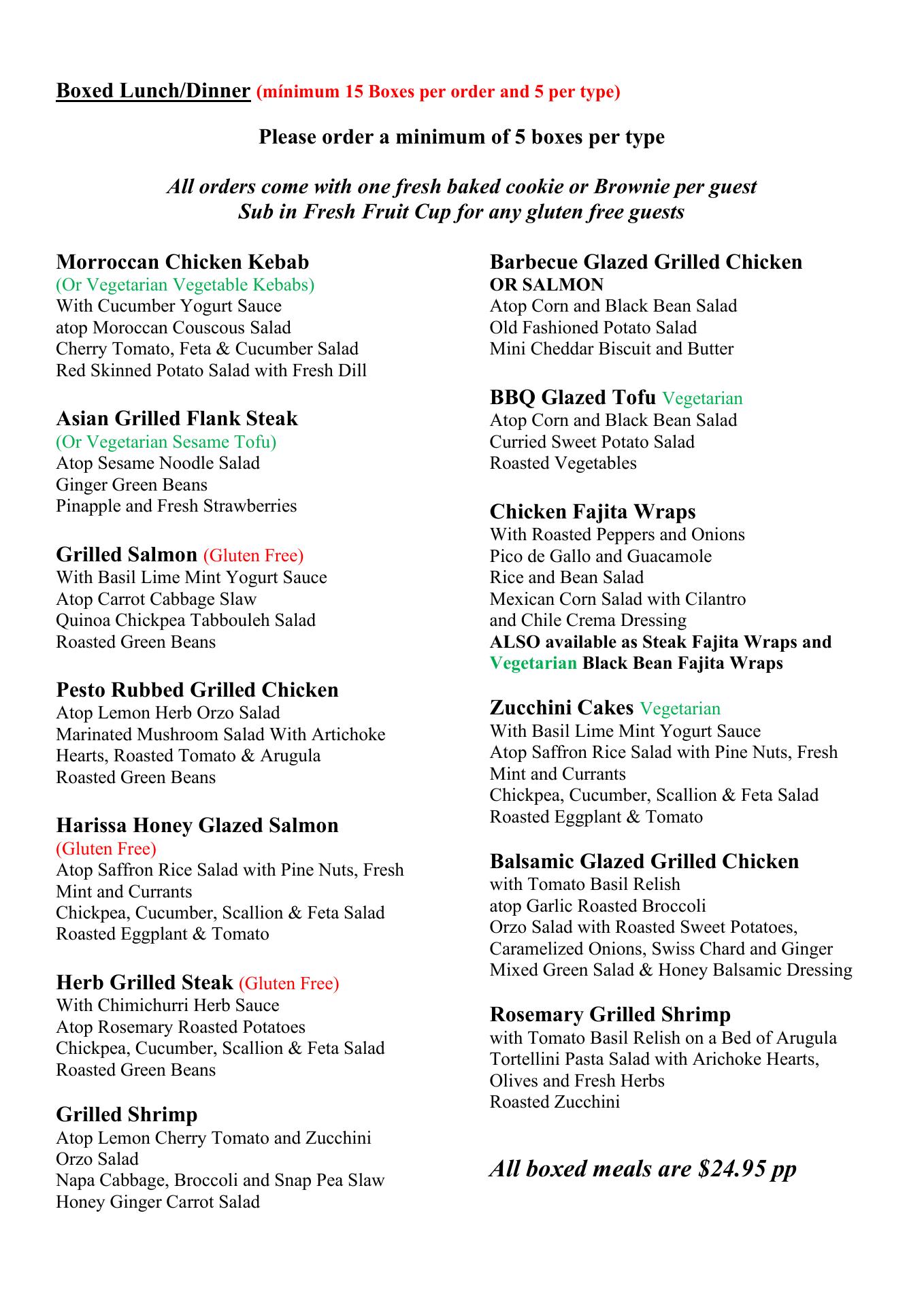 Boxed Lunch/Dinner (mínimum 15 Boxes per order and 5 per type)

Please order a minimum of 5 boxes per type

All orders come with one fresh baked cookie or Brownie per guest
Sub in Fresh Fruit Cup for any gluten free guests

Morroccan Chicken Kebab
(Or Vegetarian Vegetable Kebabs)
With Cucumber Yogurt Sauce
atop Moroccan Couscous Salad
Cherry Tomato, Feta & Cucumber Salad
Red Skinned Potato Salad with Fresh Dill

Asian Grilled Flank Steak
(Or Vegetarian Sesame Tofu)
Atop Sesame Noodle Salad
Ginger Green Beans
Pinapple and Fresh Strawberries

Grilled Salmon (Gluten Free)
With Basil Lime Mint Yogurt Sauce
Atop Carrot Cabbage Slaw
Quinoa Chickpea Tabbouleh Salad
Roasted Green Beans

Pesto Rubbed Grilled Chicken
Atop Lemon Herb Orzo Salad
Marinated Mushroom Salad With Artichoke Hearts, Roasted Tomato & Arugula
Roasted Green Beans

Harissa Honey Glazed Salmon
(Gluten Free)
Atop Saffron Rice Salad with Pine Nuts, Fresh Mint and Currants
Chickpea, Cucumber, Scallion & Feta Salad
Roasted Eggplant & Tomato

Herb Grilled Steak (Gluten Free)
With Chimichurri Herb Sauce
Atop Rosemary Roasted Potatoes
Chickpea, Cucumber, Scallion & Feta Salad
Roasted Green Beans

Grilled Shrimp
Atop Lemon Cherry Tomato and Zucchini Orzo Salad
Napa Cabbage, Broccoli and Snap Pea Slaw
Honey Ginger Carrot Salad

Barbecue Glazed Grilled Chicken
OR SALMON
Atop Corn and Black Bean Salad
Old Fashioned Potato Salad
Mini Cheddar Biscuit and Butter

BBQ Glazed Tofu Vegetarian
Atop Corn and Black Bean Salad
Curried Sweet Potato Salad
Roasted Vegetables

Chicken Fajita Wraps
With Roasted Peppers and Onions
Pico de Gallo and Guacamole
Rice and Bean Salad
Mexican Corn Salad with Cilantro and Chile Crema Dressing
ALSO available as Steak Fajita Wraps and Vegetarian Black Bean Fajita Wraps

Zucchini Cakes Vegetarian
With Basil Lime Mint Yogurt Sauce
Atop Saffron Rice Salad with Pine Nuts, Fresh Mint and Currants
Chickpea, Cucumber, Scallion & Feta Salad
Roasted Eggplant & Tomato

Balsamic Glazed Grilled Chicken
with Tomato Basil Relish
atop Garlic Roasted Broccoli
Orzo Salad with Roasted Sweet Potatoes, Caramelized Onions, Swiss Chard and Ginger
Mixed Green Salad & Honey Balsamic Dressing

Rosemary Grilled Shrimp
with Tomato Basil Relish on a Bed of Arugula
Tortellini Pasta Salad with Arichoke Hearts, Olives and Fresh Herbs
Roasted Zucchini

All boxed meals are $24.95 pp